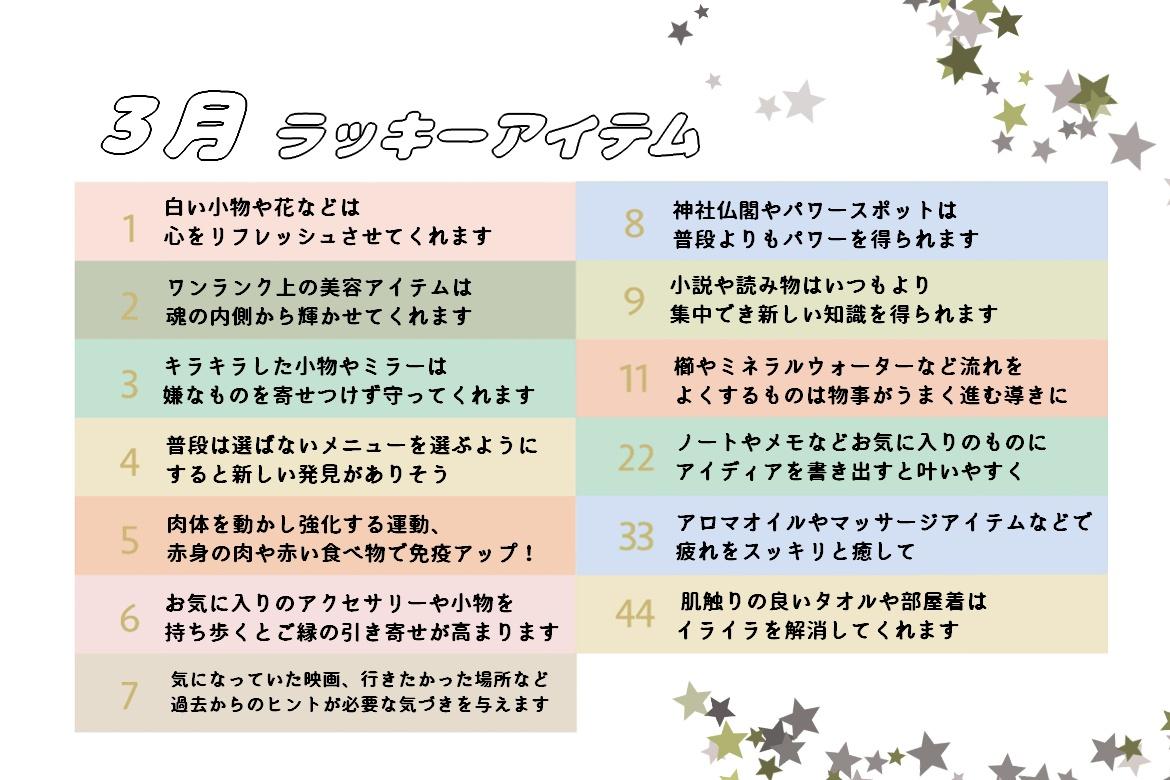 3月 ラッキーアイテム

1
白い小物や花などは
心をリフレッシュさせてくれます

2
ワンランク上の美容アイテムは
魂の内側から輝かせてくれます

3
キラキラした小物やミラーは
嫌なものを寄せつけず守ってくれます

4
普段は選ばないメニューを選ぶように
すると新しい発見がありそう

5
肉体を動かし強化する運動、
赤身の肉や赤い食べ物で免疫アップ！

6
お気に入りのアクセサリーや小物を
持ち歩くとご縁の引き寄せが高まります

7
気になっていた映画、行きたかった場所など
過去からのヒントが必要な気づきを与えます

8
神社仏閣やパワースポットは
普段よりもパワーを得られます

9
小説や読み物はいつもより
集中でき新しい知識を得られます

11
櫛やミネラルウォーターなど流れを
よくするものは物事がうまく進む導きに

22
ノートやメモなどお気に入りのものに
アイディアを書き出すと叶いやすく

33
アロマオイルやマッサージアイテムなどで
疲れをスッキリと癒して

44
肌触りの良いタオルや部屋着は
イライラを解消してくれます